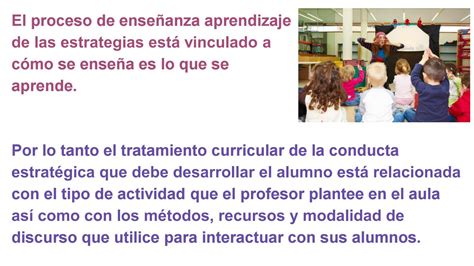 El proceso de enseñanza aprendizaje de las estrategias está vinculado a cómo se enseña es lo que se aprende.

Por lo tanto el tratamiento curricular de la conducta estratégica que debe desarrollar el alumno está relacionada con el tipo de actividad que el profesor plantee en el aula así como con los métodos, recursos y modalidad de discurso que utilice para interactuar con sus alumnos.